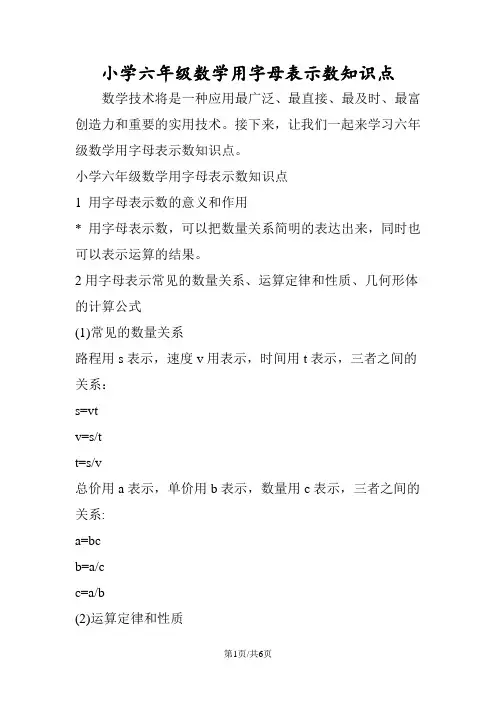 小学六年级数学用字母表示数知识点

数学技术将是一种应用最广泛、最直接、最及时、最富创造力和重要的实用技术。接下来，让我们一起来学习六年级数学用字母表示数知识点。

小学六年级数学用字母表示数知识点

1 用字母表示数的意义和作用

* 用字母表示数，可以把数量关系简明的表达出来，同时也可以表示运算的结果。

2 用字母表示常见的数量关系、运算定律和性质、几何形体的计算公式

(1)常见的数量关系

路程用 s 表示，速度 v 用表示，时间用 t 表示，三者之间的关系：

s=vt

v=s/t

t=s/v

总价用 a 表示，单价用 b 表示，数量用 c 表示，三者之间的关系:

a=bc

b=a/c

c=a/b

(2)运算定律和性质

第1页/共6页